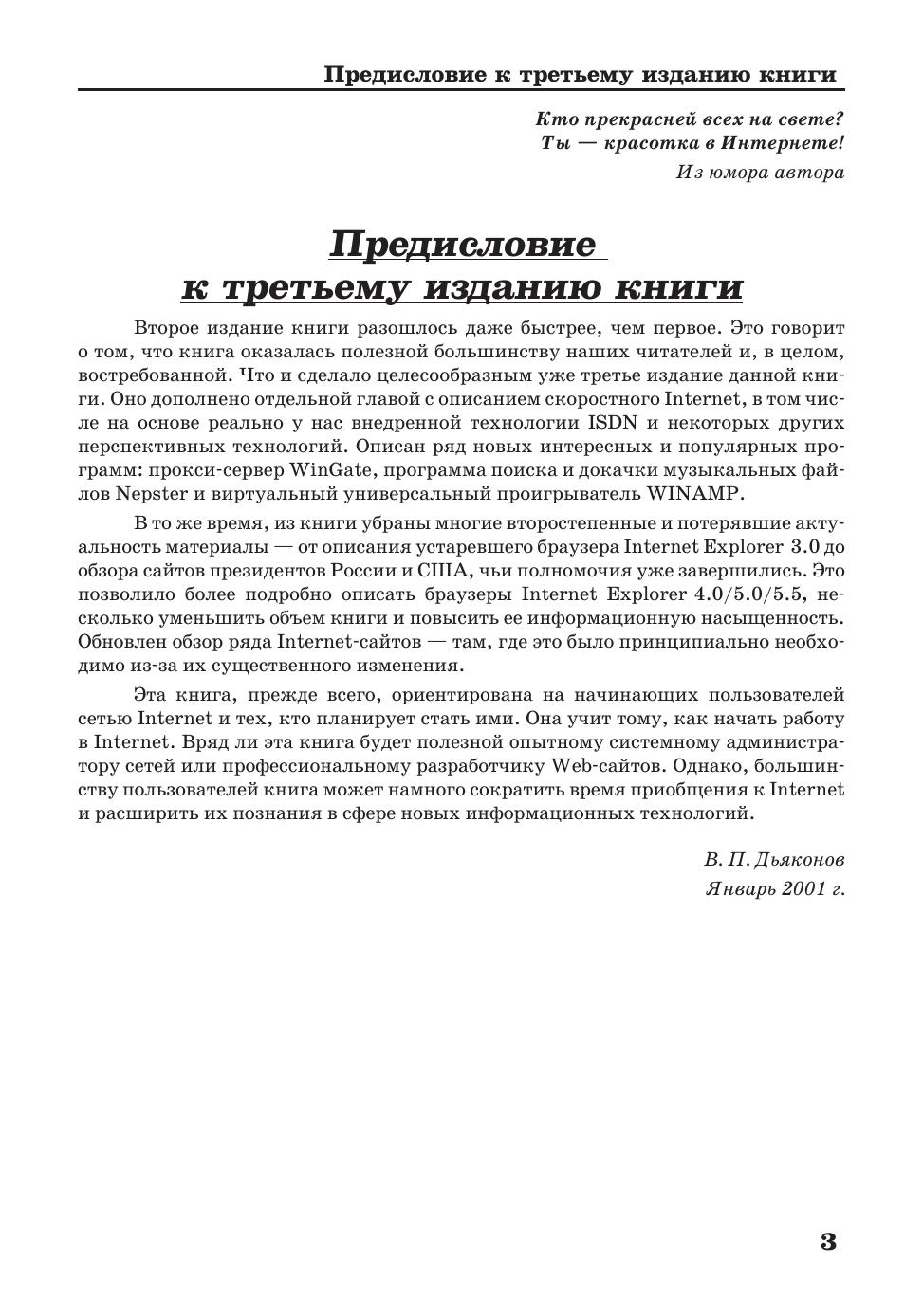 Предисловие к третьему изданию книги

Кто прекрасней всех на свете?
Ты — красотка в Интернете!
Из юмора автора

Предисловие
к третьему изданию книги

Второе издание книги разошлось даже быстрее, чем первое. Это говорит о том, что книга оказалась полезной большинству наших читателей и, в целом, востребованной. Что и сделало целесообразным уже третье издание данной книги. Оно дополнено отдельной главой с описанием скоростного Internet, в том числе на основе реально у нас внедренной технологии ISDN и некоторых других перспективных технологий. Описан ряд новых интересных и популярных программ: прокси-сервер WinGate, программа поиска и докачки музыкальных файлов Nepster и виртуальный универсальный проигрыватель WINAMP.

В то же время, из книги убраны многие второстепенные и потерявшие актуальность материалы — от описания устаревшего браузера Internet Explorer 3.0 до обзора сайтов президентов России и США, чьи полномочия уже завершились. Это позволило более подробно описать браузеры Internet Explorer 4.0/5.0/5.5, несколько уменьшить объем книги и повысить ее информационную насыщенность. Обновлен обзор ряда Internet-сайтов — там, где это было принципиально необходимо из-за их существенного изменения.

Эта книга, прежде всего, ориентирована на начинающих пользователей сетью Internet и тех, кто планирует стать ими. Она учит тому, как начать работу в Internet. Вряд ли эта книга будет полезной опытному системному администратору сетей или профессиональному разработчику Web-сайтов. Однако, большинству пользователей книга может намного сократить время приобщения к Internet и расширить их познания в сфере новых информационных технологий.

В. П. Дьяконов
Январь 2001 г.

3